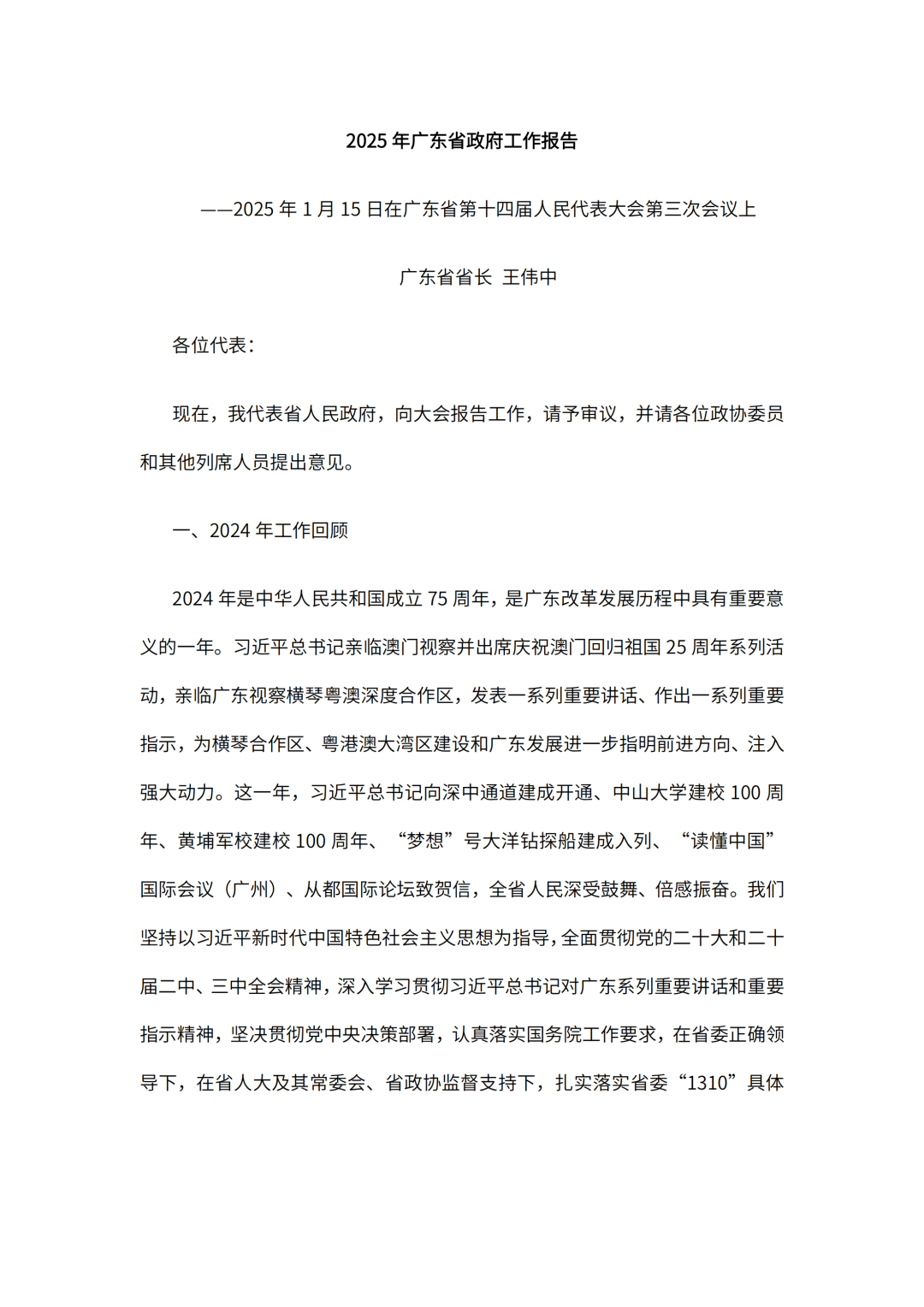 2025 年广东省政府工作报告

——2025 年 1 月 15 日在广东省第十四届人民代表大会第三次会议上

广东省省长 王伟中

各位代表：

现在，我代表省人民政府，向大会报告工作，请予审议，并请各位政协委员和其他列席人员提出意见。

一、2024 年工作回顾

2024 年是中华人民共和国成立 75 周年，是广东改革发展历程中具有重要意义的一年。习近平总书记亲临澳门视察并出席庆祝澳门回归祖国 25 周年系列活动，亲临广东视察横琴粤澳深度合作区，发表一系列重要讲话、作出一系列重要指示，为横琴合作区、粤港澳大湾区建设和广东发展进一步指明前进方向、注入强大动力。这一年，习近平总书记向深中通道建成开通、中山大学建校 100 周年、黄埔军校建校 100 周年、“梦想”号大洋钻探船建成入列、“读懂中国”国际会议（广州）、从都国际论坛致贺信，全省人民深受鼓舞、倍感振奋。我们坚持以习近平新时代中国特色社会主义思想为指导，全面贯彻党的二十大和二十届二中、三中全会精神，深入学习贯彻习近平总书记对广东系列重要讲话和重要指示精神，坚决贯彻党中央决策部署，认真落实国务院工作要求，在省委正确领导下，在省人大及其常委会、省政协监督支持下，扎实落实省委“1310”具体